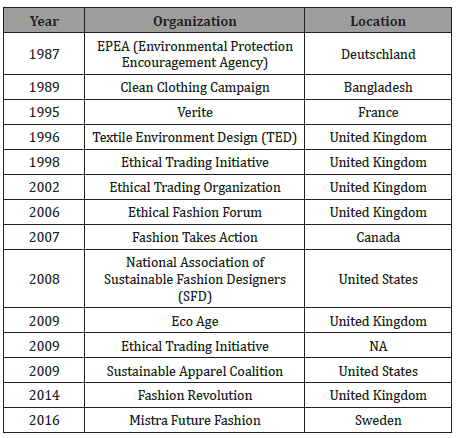 | Year | Organization | Location |
|---|---|---|
| 1987 | EPEA (Environmental Protection Encouragement Agency) | Deutschland |
| 1989 | Clean Clothing Campaign | Bangladesh |
| 1995 | Verite | France |
| 1996 | Textile Environment Design (TED) | United Kingdom |
| 1998 | Ethical Trading Initiative | United Kingdom |
| 2002 | Ethical Trading Organization | United Kingdom |
| 2006 | Ethical Fashion Forum | United Kingdom |
| 2007 | Fashion Takes Action | Canada |
| 2008 | National Association of Sustainable Fashion Designers (SFD) | United States |
| 2009 | Eco Age | United Kingdom |
| 2009 | Ethical Trading Initiative | NA |
| 2009 | Sustainable Apparel Coalition | United States |
| 2014 | Fashion Revolution | United Kingdom |
| 2016 | Mistra Future Fashion | Sweden |